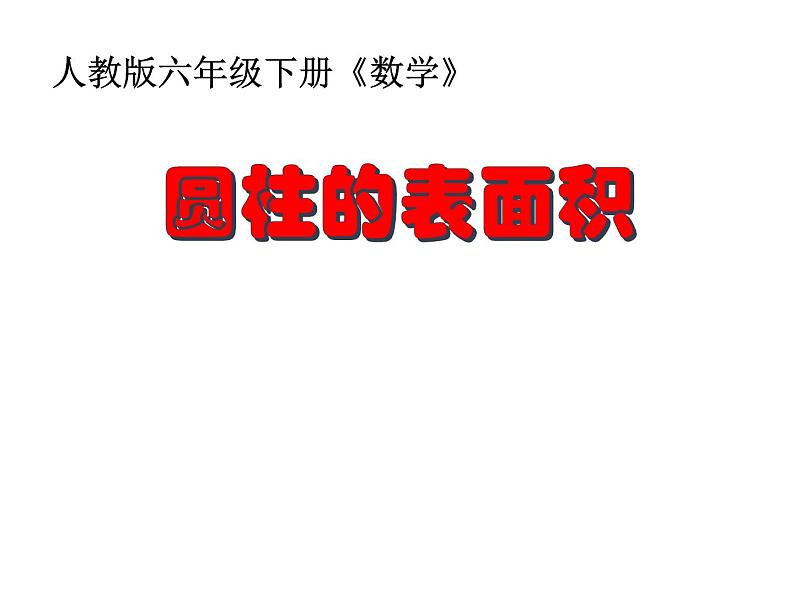 人教版六年级下册《数学》

圆柱的表面积